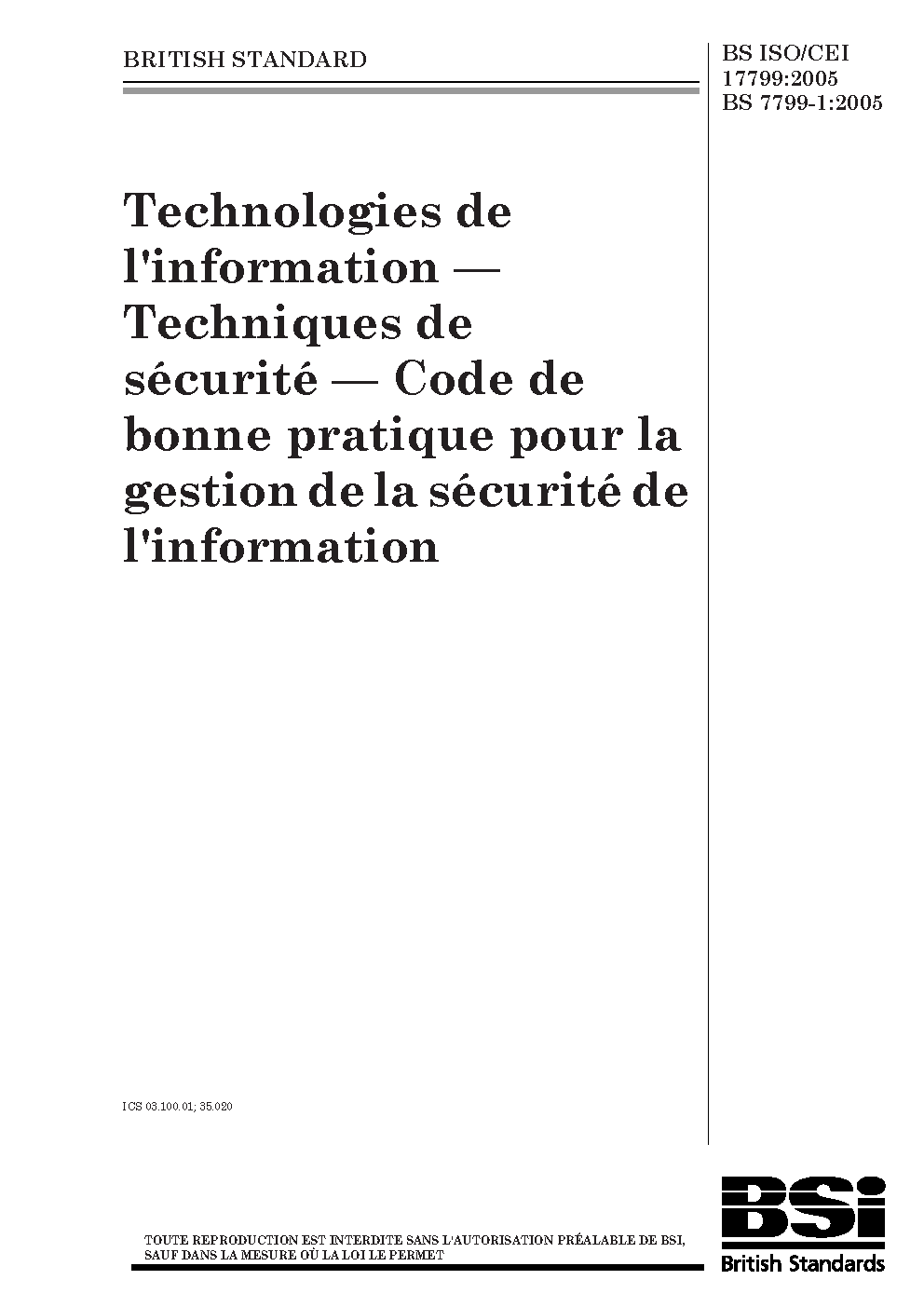 BRITISH STANDARD

BS ISO/CEI
17799:2005
BS 7799-1:2005

Technologies de l'information — Techniques de sécurité — Code de bonne pratique pour la gestion de la sécurité de l'information

ICS 03.100.01; 35.020

TOUTE REPRODUCTION EST INTERDITE SANS L'AUTORISATION PRÉALABLE DE BSI, SAUF DANS LA MESURE OÙ LA LOI LE PERMET

BSi
British Standards